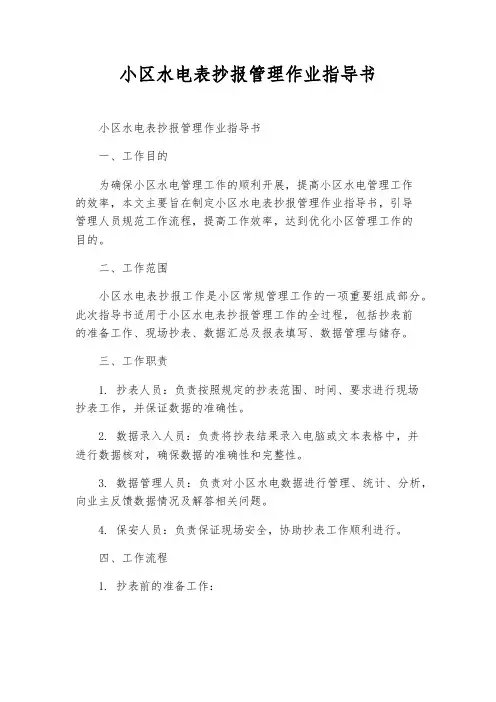 小区水电表抄报管理作业指导书

小区水电表抄报管理作业指导书

一、工作目的

为确保小区水电管理工作的顺利开展，提高小区水电管理工作的效率，本文主要旨在制定小区水电表抄报管理作业指导书，引导管理人员规范工作流程，提高工作效率，达到优化小区管理工作的目的。

二、工作范围

小区水电表抄报工作是小区常规管理工作的一项重要组成部分。此次指导书适用于小区水电表抄报管理工作的全过程，包括抄表前的准备工作、现场抄表、数据汇总及报表填写、数据管理与储存。

三、工作职责

1. 抄表人员：负责按照规定的抄表范围、时间、要求进行现场抄表工作，并保证数据的准确性。

2. 数据录入人员：负责将抄表结果录入电脑或文本表格中，并进行数据核对，确保数据的准确性和完整性。

3. 数据管理人员：负责对小区水电数据进行管理、统计、分析，向业主反馈数据情况及解答相关问题。

4. 保安人员：负责保证现场安全，协助抄表工作顺利进行。

四、工作流程

1. 抄表前的准备工作：